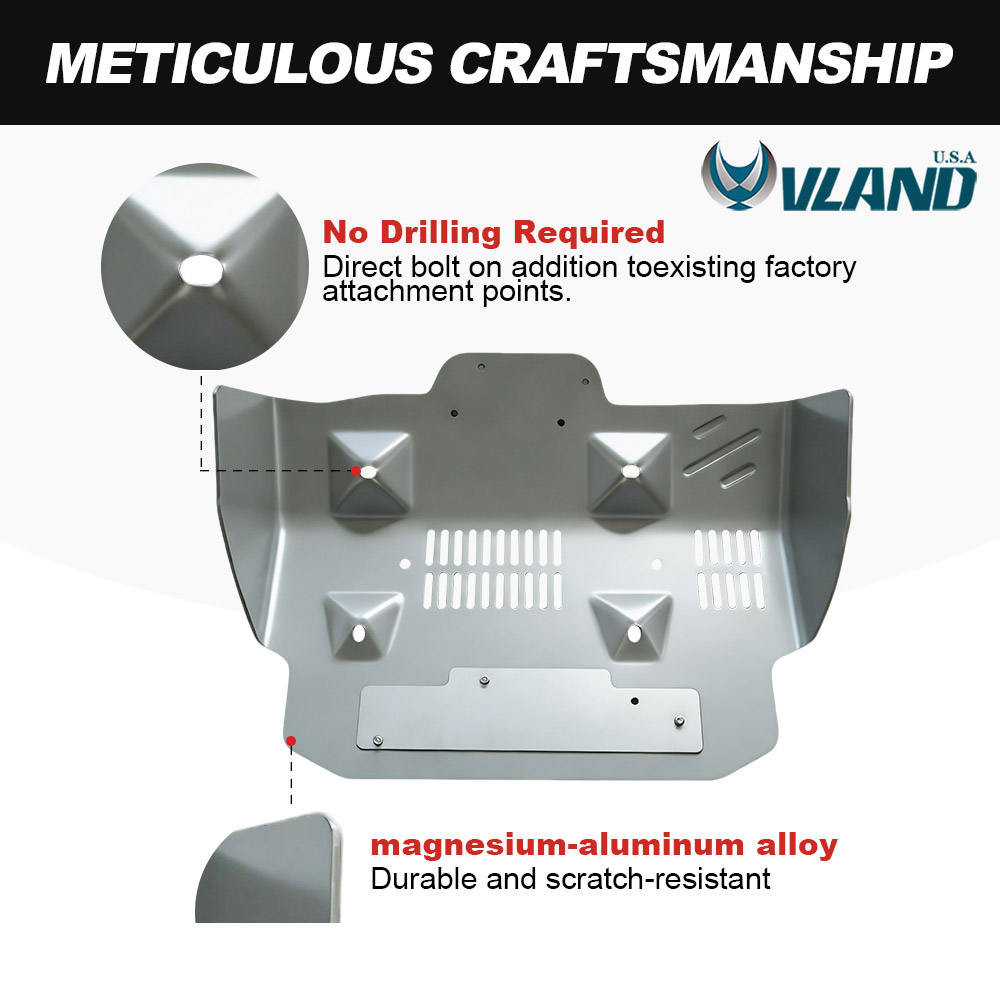 METICULOUS CRAFTSMANSHIP

U.S.A
VLAND

No Drilling Required
Direct bolt on addition toexisting factory attachment points.

magnesium-aluminum alloy
Durable and scratch-resistant